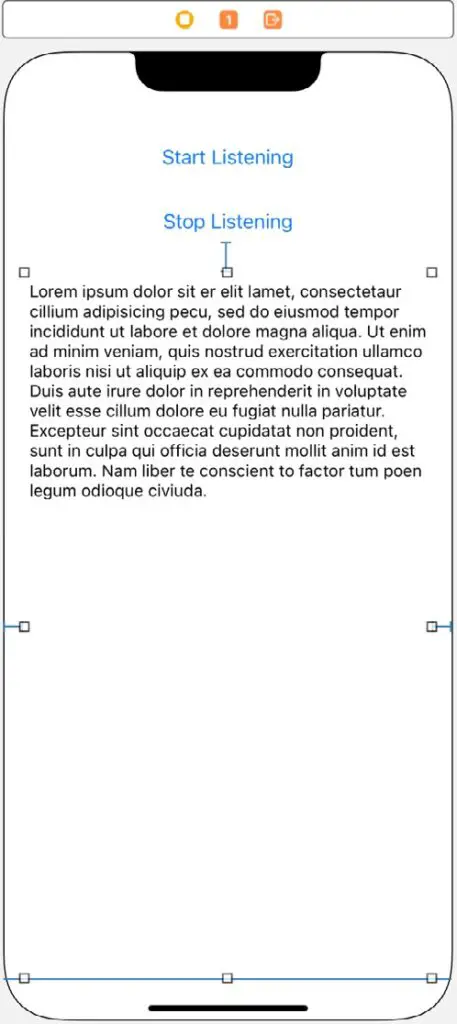 1

Start Listening

Stop Listening

Lorem ipsum dolor sit er elit lamet, consectetaur cillium adipisicing pecu, sed do eiusmod tempor incididunt ut labore et dolore magna aliqua. Ut enim ad minim veniam, quis nostrud exercitation ullamco laboris nisi ut aliquip ex ea commodo consequat. Duis aute irure dolor in reprehenderit in voluptate velit esse cillum dolore eu fugiat nulla pariatur. Excepteur sint occaecat cupidatat non proident, sunt in culpa qui officia deserunt mollit anim id est laborum. Nam liber te conscient to factor tum poen legum odioque civiuda.